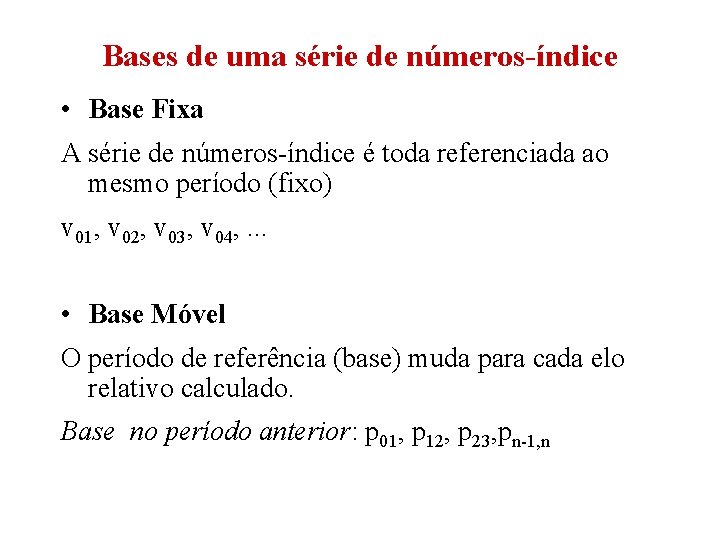 Bases de uma série de números-índice

• Base Fixa

A série de números-índice é toda referenciada ao mesmo período (fixo)

$v_{01}$, $v_{02}$, $v_{03}$, $v_{04}$, …

• Base Móvel

O período de referência (base) muda para cada elo relativo calculado.

Base no período anterior: $p_{01}$, $p_{12}$, $p_{23}$,$p_{n-1,n}$